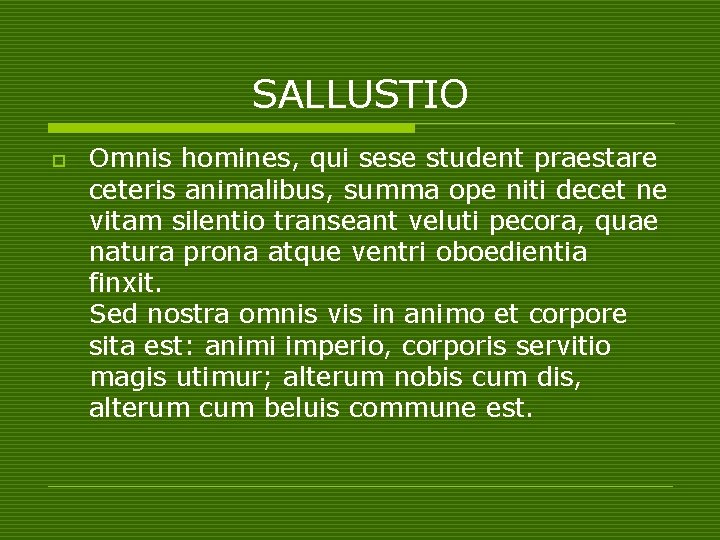 SALLUSTIO

Omnis homines, qui sese student praestare ceteris animalibus, summa ope niti decet ne vitam silentio transeant veluti pecora, quae natura prona atque ventri oboedientia finxit.
Sed nostra omnis vis in animo et corpore sita est: animi imperio, corporis servitio magis utimur; alterum nobis cum dis, alterum cum beluis commune est.